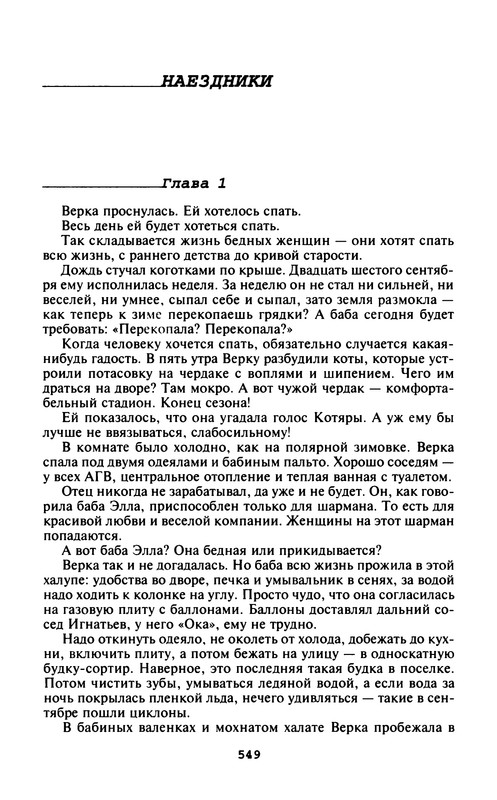 НАЕЗДНИКИ

Глава 1

Верка проснулась. Ей хотелось спать.

Весь день ей будет хотеться спать.

Так складывается жизнь бедных женщин — они хотят спать всю жизнь, с раннего детства до кривой старости.

Дождь стучал коготками по крыше. Двадцать шестого сентября ему исполнилась неделя. За неделю он не стал ни сильней, ни веселей, ни умнее, сыпал себе и сыпал, зато земля размокла — как теперь к зиме перекопаешь грядки? А баба сегодня будет требовать: «Перекопала? Перекопала?»

Когда человеку хочется спать, обязательно случается какая-нибудь гадость. В пять утра Верку разбудили коты, которые устроили потасовку на чердаке с воплями и шипением. Чего им драться на дворе? Там мокро. А вот чужой чердак — комфортабельный стадион. Конец сезона!

Ей показалось, что она угадала голос Котяры. А уж ему бы лучше не ввязываться, слабосильному!

В комнате было холодно, как на полярной зимовке. Верка спала под двумя одеялами и бабиным пальто. Хорошо соседям — у всех АГВ, центральное отопление и теплая ванная с туалетом.

Отец никогда не зарабатывал, да уже и не будет. Он, как говорила баба Элла, приспособлен только для шармана. То есть для красивой любви и веселой компании. Женщины на этот шарман попадаются.

А вот баба Элла? Она бедная или прикидывается?

Верка так и не догадалась. Но баба всю жизнь прожила в этой халупе: удобства во дворе, печка и умывальник в сенях, за водой надо ходить к колонке на углу. Просто чудо, что она согласилась на газовую плиту с баллонами. Баллоны доставлял дальний сосед Игнатьев, у него «Ока», ему не трудно.

Надо откинуть одеяло, не околеть от холода, добежать до кухни, включить плиту, а потом бежать на улицу — в односкатную будку-сортир. Наверное, это последняя такая будка в поселке. Потом чистить зубы, умываться ледяной водой, а если вода за ночь покрылась пленкой льда, нечего удивляться — такие в сентябре пошли циклоны.

В бабиных валенках и мохнатом халате Верка пробежала в

549